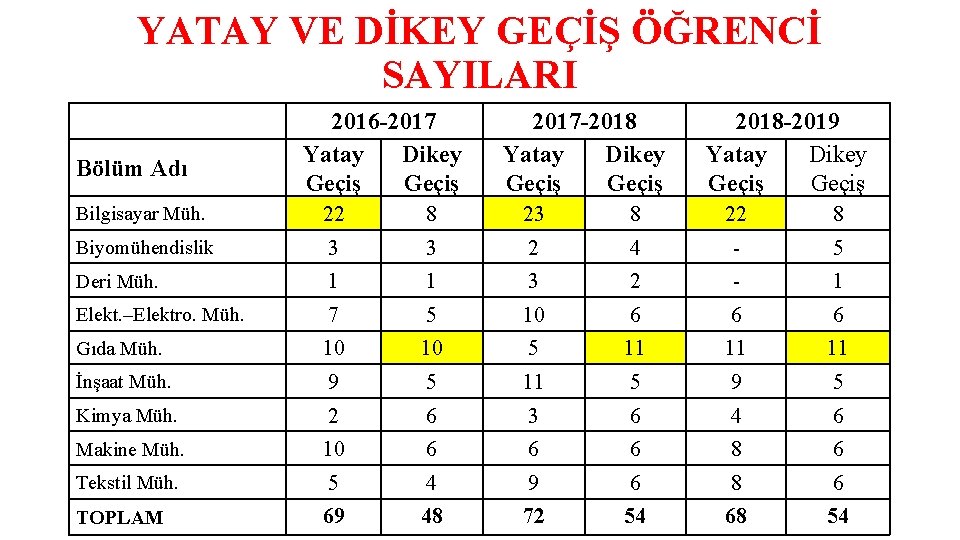 YATAY VE DİKEY GEÇİŞ ÖĞRENCİ SAYILARI

| | 2016-2017 | | 2017-2018 | | 2018-2019 | |
|---|---|---|---|---|---|---|
| Bölüm Adı | Yatay Geçiş | Dikey Geçiş | Yatay Geçiş | Dikey Geçiş | Yatay Geçiş | Dikey Geçiş |
| Bilgisayar Müh. | 22 | 8 | 23 | 8 | 22 | 8 |
| Biyomühendislik | 3 | 3 | 2 | 4 | - | 5 |
| Deri Müh. | 1 | 1 | 3 | 2 | - | 1 |
| Elekt.–Elektro. Müh. | 7 | 5 | 10 | 6 | 6 | 6 |
| Gıda Müh. | 10 | 10 | 5 | 11 | 11 | 11 |
| İnşaat Müh. | 9 | 5 | 11 | 5 | 9 | 5 |
| Kimya Müh. | 2 | 6 | 3 | 6 | 4 | 6 |
| Makine Müh. | 10 | 6 | 6 | 6 | 8 | 6 |
| Tekstil Müh. | 5 | 4 | 9 | 6 | 8 | 6 |
| TOPLAM | 69 | 48 | 72 | 54 | 68 | 54 |